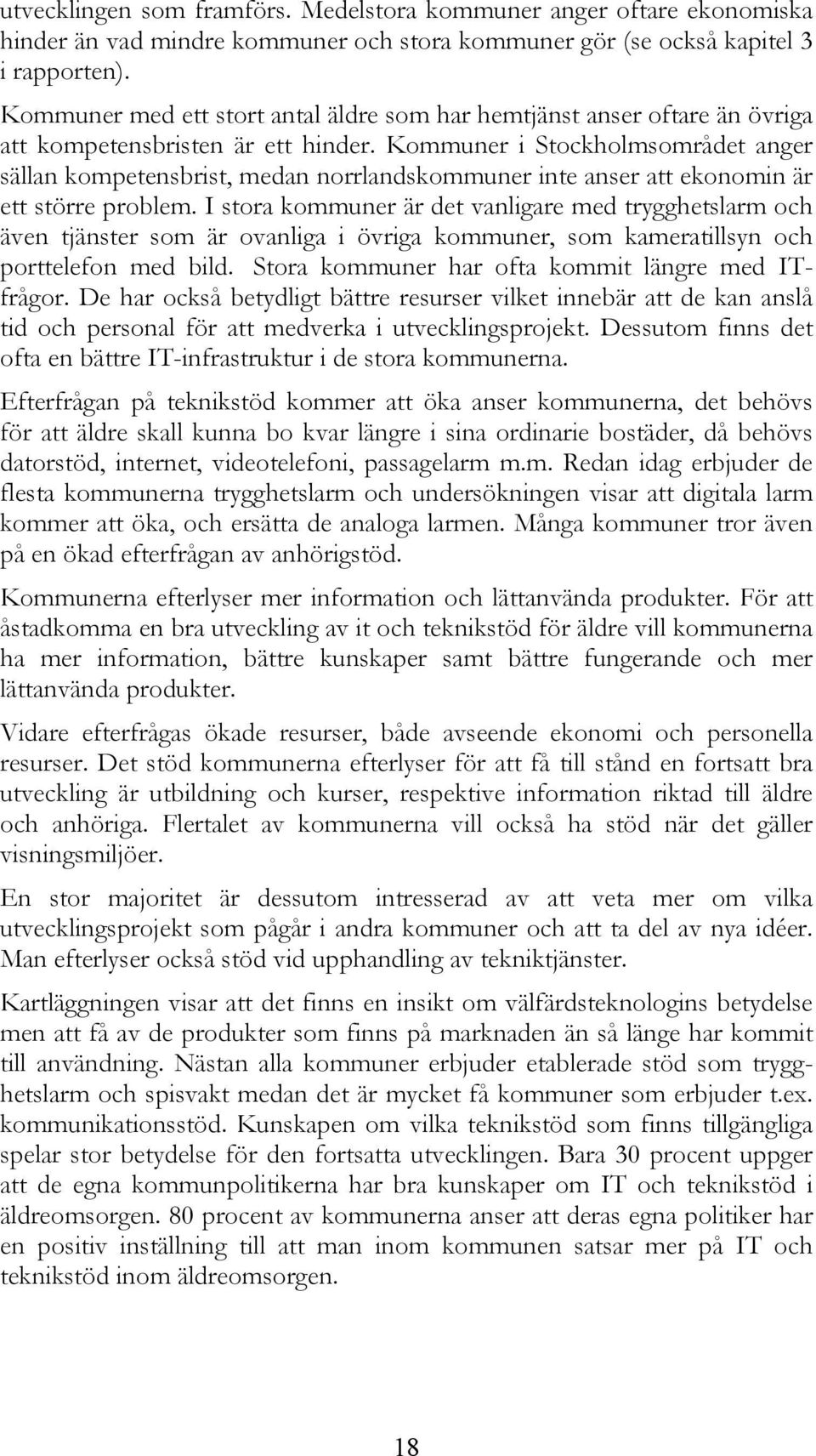 utvecklingen som framförs. Medelstora kommuner anger oftare ekonomiska hinder än vad mindre kommuner och stora kommuner gör (se också kapitel 3 i rapporten).

Kommuner med ett stort antal äldre som har hemtjänst anser oftare än övriga att kompetensbristen är ett hinder. Kommuner i Stockholmsområdet anger sällan kompetensbrist, medan norrlandskommuner inte anser att ekonomin är ett större problem. I stora kommuner är det vanligare med trygghetslarm och även tjänster som är ovanliga i övriga kommuner, som kameratillsyn och porttelefon med bild. Stora kommuner har ofta kommit längre med IT-frågor. De har också betydligt bättre resurser vilket innebär att de kan anslå tid och personal för att medverka i utvecklingsprojekt. Dessutom finns det ofta en bättre IT-infrastruktur i de stora kommunerna.

Efterfrågan på teknikstöd kommer att öka anser kommunerna, det behövs för att äldre skall kunna bo kvar längre i sina ordinarie bostäder, då behövs datorstöd, internet, videotelefoni, passagelarm m.m. Redan idag erbjuder de flesta kommunerna trygghetslarm och undersökningen visar att digitala larm kommer att öka, och ersätta de analoga larmen. Många kommuner tror även på en ökad efterfrågan av anhörigstöd.

Kommunerna efterlyser mer information och lättanvända produkter. För att åstadkomma en bra utveckling av it och teknikstöd för äldre vill kommunerna ha mer information, bättre kunskaper samt bättre fungerande och mer lättanvända produkter.

Vidare efterfrågas ökade resurser, både avseende ekonomi och personella resurser. Det stöd kommunerna efterlyser för att få till stånd en fortsatt bra utveckling är utbildning och kurser, respektive information riktad till äldre och anhöriga. Flertalet av kommunerna vill också ha stöd när det gäller visningsmiljöer.

En stor majoritet är dessutom intresserad av att veta mer om vilka utvecklingsprojekt som pågår i andra kommuner och att ta del av nya idéer. Man efterlyser också stöd vid upphandling av tekniktjänster.

Kartläggningen visar att det finns en insikt om välfärdsteknologins betydelse men att få av de produkter som finns på marknaden än så länge har kommit till användning. Nästan alla kommuner erbjuder etablerade stöd som trygghetslarm och spisvakt medan det är mycket få kommuner som erbjuder t.ex. kommunikationsstöd. Kunskapen om vilka teknikstöd som finns tillgängliga spelar stor betydelse för den fortsatta utvecklingen. Bara 30 procent uppger att de egna kommunpolitikerna har bra kunskaper om IT och teknikstöd i äldreomsorgen. 80 procent av kommunerna anser att deras egna politiker har en positiv inställning till att man inom kommunen satsar mer på IT och teknikstöd inom äldreomsorgen.

18